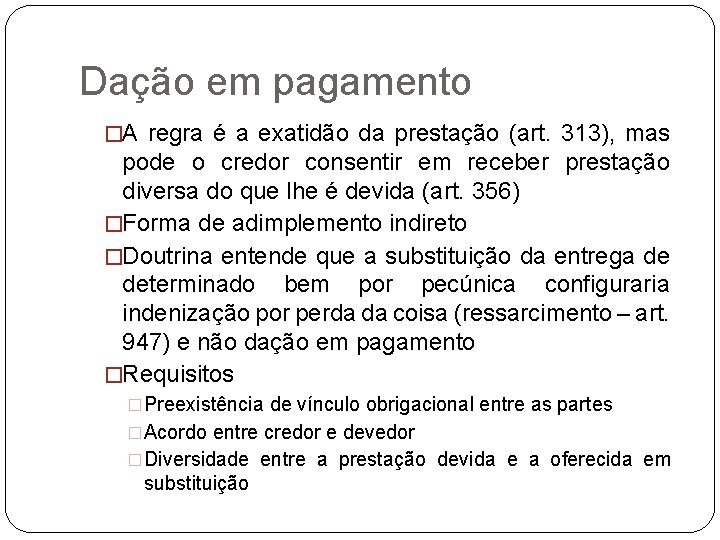 Dação em pagamento

□A regra é a exatidão da prestação (art. 313), mas pode o credor consentir em receber prestação diversa do que lhe é devida (art. 356)

□Forma de adimplemento indireto

□Doutrina entende que a substituição da entrega de determinado bem por pecúnica configuraria indenização por perda da coisa (ressarcimento – art. 947) e não dação em pagamento

□Requisitos

□Preexistência de vínculo obrigacional entre as partes

□Acordo entre credor e devedor

□Diversidade entre a prestação devida e a oferecida em substituição